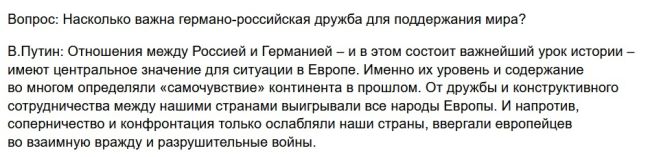 Вопрос: Насколько важна германо-российская дружба для поддержания мира?

В.Путин: Отношения между Россией и Германией – и в этом состоит важнейший урок истории – имеют центральное значение для ситуации в Европе. Именно их уровень и содержание во многом определяли «самочувствие» континента в прошлом. От дружбы и конструктивного сотрудничества между нашими странами выигрывали все народы Европы. И напротив, соперничество и конфронтация только ослабляли наши страны, ввергали европейцев во взаимную вражду и разрушительные войны.